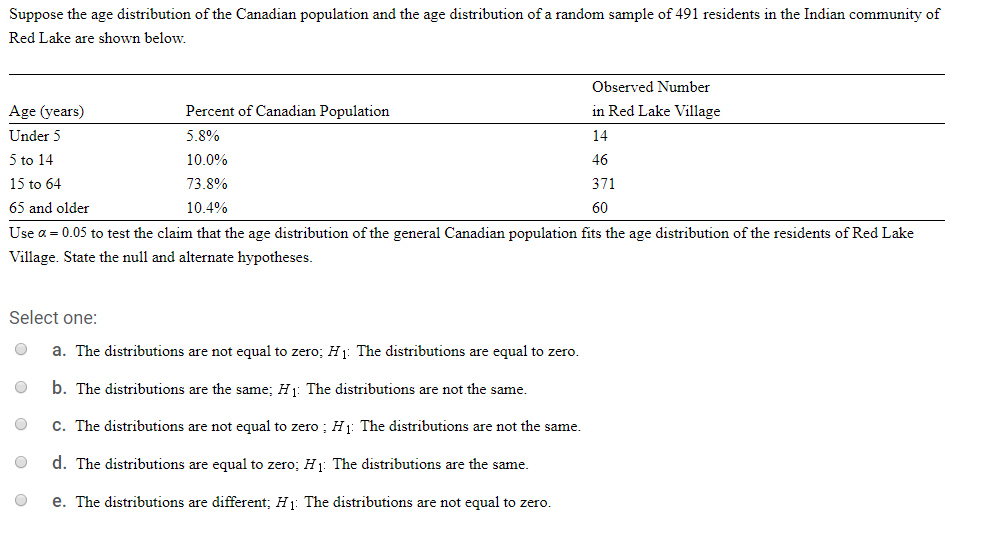 Suppose the age distribution of the Canadian population and the age distribution of a random sample of 491 residents in the Indian community of Red Lake are shown below.

| Age (years) | Percent of Canadian Population | Observed Number in Red Lake Village |
|---|---|---|
| Under 5 | 5.8% | 14 |
| 5 to 14 | 10.0% | 46 |
| 15 to 64 | 73.8% | 371 |
| 65 and older | 10.4% | 60 |

Use $\alpha = 0.05$ to test the claim that the age distribution of the general Canadian population fits the age distribution of the residents of Red Lake Village. State the null and alternate hypotheses.

Select one:

a. The distributions are not equal to zero; $H_1$: The distributions are equal to zero.

b. The distributions are the same; $H_1$: The distributions are not the same.

c. The distributions are not equal to zero ; $H_1$: The distributions are not the same.

d. The distributions are equal to zero; $H_1$: The distributions are the same.

e. The distributions are different; $H_1$: The distributions are not equal to zero.